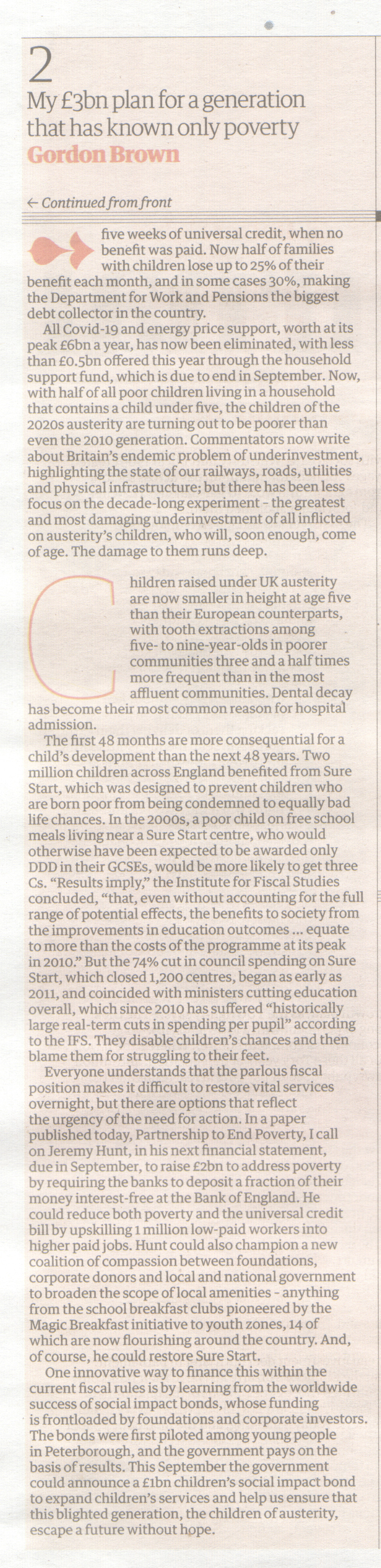 2

My £3bn plan for a generation that has known only poverty

Gordon Brown

← Continued from front

five weeks of universal credit, when no benefit was paid. Now half of families with children lose up to 25% of their benefit each month, and in some cases 30%, making the Department for Work and Pensions the biggest debt collector in the country.

All Covid-19 and energy price support, worth at its peak £6bn a year, has now been eliminated, with less than £0.5bn offered this year through the household support fund, which is due to end in September. Now, with half of all poor children living in a household that contains a child under five, the children of the 2020s austerity are turning out to be poorer than even the 2010 generation. Commentators now write about Britain's endemic problem of underinvestment, highlighting the state of our railways, roads, utilities and physical infrastructure; but there has been less focus on the decade-long experiment - the greatest and most damaging underinvestment of all inflicted on austerity's children, who will, soon enough, come of age. The damage to them runs deep.

Children raised under UK austerity are now smaller in height at age five than their European counterparts, with tooth extractions among five- to nine-year-olds in poorer communities three and a half times more frequent than in the most affluent communities. Dental decay has become their most common reason for hospital admission.

The first 48 months are more consequential for a child's development than the next 48 years. Two million children across England benefited from Sure Start, which was designed to prevent children who are born poor from being condemned to equally bad life chances. In the 2000s, a poor child on free school meals living near a Sure Start centre, who would otherwise have been expected to be awarded only DDD in their GCSEs, would be more likely to get three Cs. "Results imply," the Institute for Fiscal Studies concluded, "that, even without accounting for the full range of potential effects, the benefits to society from the improvements in education outcomes ... equate to more than the costs of the programme at its peak in 2010." But the 74% cut in council spending on Sure Start, which closed 1,200 centres, began as early as 2011, and coincided with ministers cutting education overall, which since 2010 has suffered "historically large real-term cuts in spending per pupil" according to the IFS. They disable children's chances and then blame them for struggling to their feet.

Everyone understands that the parlous fiscal position makes it difficult to restore vital services overnight, but there are options that reflect the urgency of the need for action. In a paper published today, Partnership to End Poverty, I call on Jeremy Hunt, in his next financial statement, due in September, to raise £2bn to address poverty by requiring the banks to deposit a fraction of their money interest-free at the Bank of England. He could reduce both poverty and the universal credit bill by upskilling 1 million low-paid workers into higher paid jobs. Hunt could also champion a new coalition of compassion between foundations, corporate donors and local and national government to broaden the scope of local amenities - anything from the school breakfast clubs pioneered by the Magic Breakfast initiative to youth zones, 14 of which are now flourishing around the country. And, of course, he could restore Sure Start.

One innovative way to finance this within the current fiscal rules is by learning from the worldwide success of social impact bonds, whose funding is frontloaded by foundations and corporate investors. The bonds were first piloted among young people in Peterborough, and the government pays on the basis of results. This September the government could announce a £1bn children's social impact bond to expand children's services and help us ensure that this blighted generation, the children of austerity, escape a future without hope.